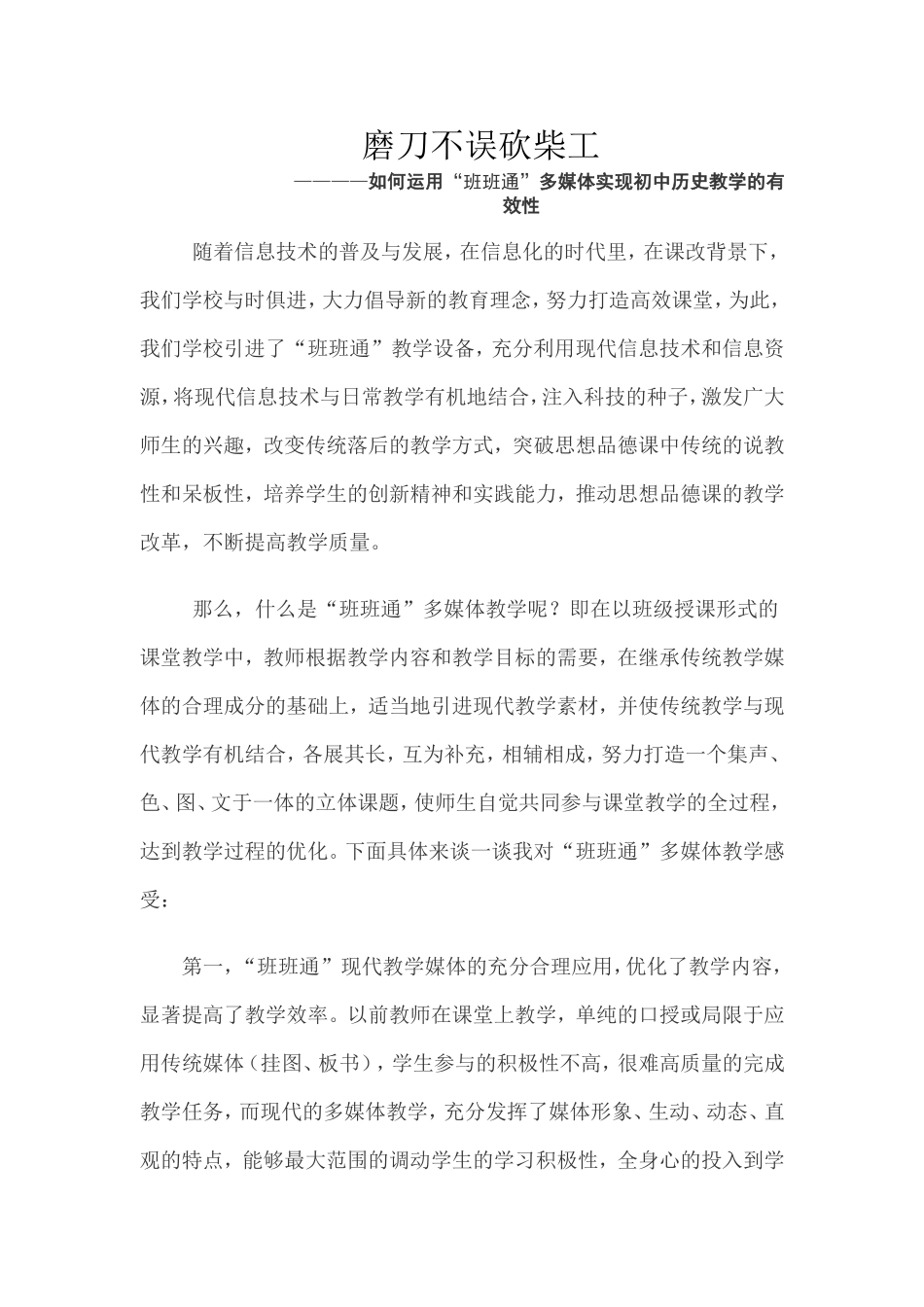 磨刀不误砍柴工

————如何运用“班班通”多媒体实现初中历史教学的有效性

随着信息技术的普及与发展，在信息化的时代里，在课改背景下，我们学校与时俱进，大力倡导新的教育理念，努力打造高效课堂，为此，我们学校引进了“班班通”教学设备，充分利用现代信息技术和信息资源，将现代信息技术与日常教学有机地结合，注入科技的种子，激发广大师生的兴趣，改变传统落后的教学方式，突破思想品德课中传统的说教性和呆板性，培养学生的创新精神和实践能力，推动思想品德课的教学改革，不断提高教学质量。

那么，什么是“班班通”多媒体教学呢？即在以班级授课形式的课堂教学中，教师根据教学内容和教学目标的需要，在继承传统教学媒体的合理成分的基础上，适当地引进现代教学素材，并使传统教学与现代教学有机结合，各展其长，互为补充，相辅相成，努力打造一个集声、色、图、文于一体的立体课题，使师生自觉共同参与课堂教学的全过程，达到教学过程的优化。下面具体来谈一谈我对“班班通”多媒体教学感受：

第一，“班班通”现代教学媒体的充分合理应用，优化了教学内容，显著提高了教学效率。以前教师在课堂上教学，单纯的口授或局限于应用传统媒体（挂图、板书），学生参与的积极性不高，很难高质量的完成教学任务，而现代的多媒体教学，充分发挥了媒体形象、生动、动态、直观的特点，能够最大范围的调动学生的学习积极性，全身心的投入到学